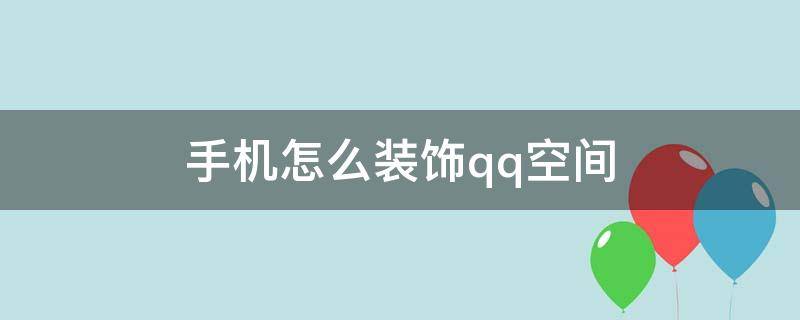 手机怎么装饰qq空间